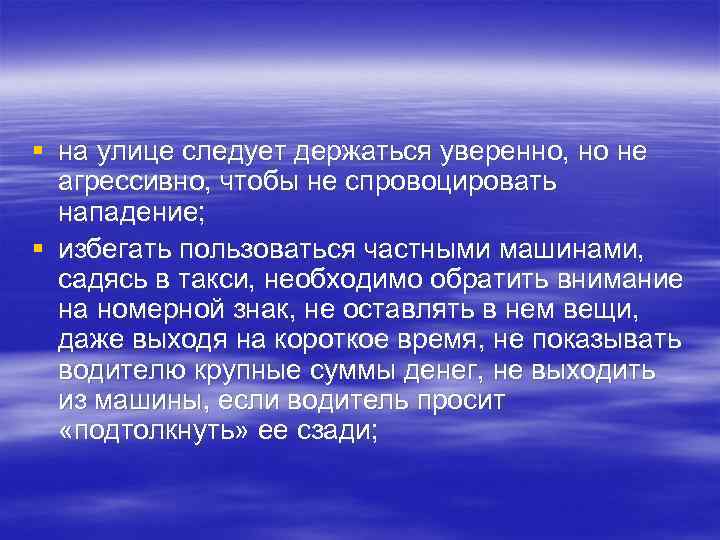 ▪ на улице следует держаться уверенно, но не агрессивно, чтобы не спровоцировать нападение;

▪ избегать пользоваться частными машинами, садясь в такси, необходимо обратить внимание на номерной знак, не оставлять в нем вещи, даже выходя на короткое время, не показывать водителю крупные суммы денег, не выходить из машины, если водитель просит «подтолкнуть» ее сзади;